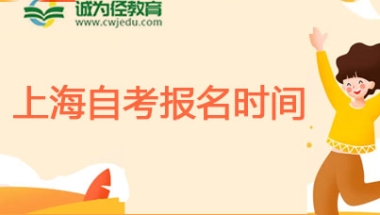 诚为径教育
www.cwjedu.com

上海自考报名时间